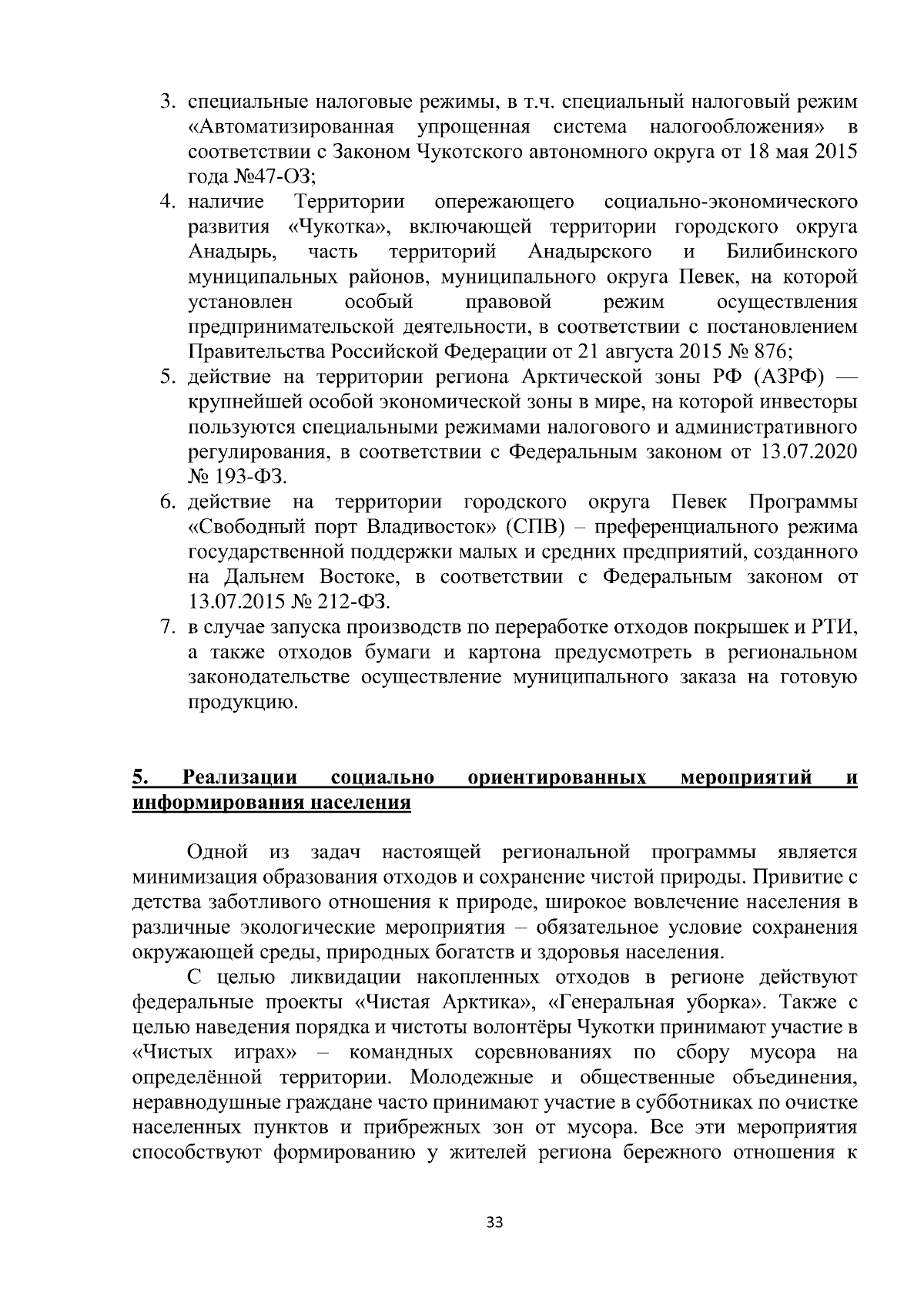 3. специальные налоговые режимы, в т.ч. специальный налоговый режим «Автоматизированная упрощенная система налогообложения» в соответствии с Законом Чукотского автономного округа от 18 мая 2015 года №47-ОЗ;
4. наличие Территории опережающего социально-экономического развития «Чукотка», включающей территории городского округа Анадырь, часть территорий Анадырского и Билибинского муниципальных районов, муниципального округа Певек, на которой установлен особый правовой режим осуществления предпринимательской деятельности, в соответствии с постановлением Правительства Российской Федерации от 21 августа 2015 № 876;
5. действие на территории региона Арктической зоны РФ (АЗРФ) — крупнейшей особой экономической зоны в мире, на которой инвесторы пользуются специальными режимами налогового и административного регулирования, в соответствии с Федеральным законом от 13.07.2020 № 193-ФЗ.
6. действие на территории городского округа Певек Программы «Свободный порт Владивосток» (СПВ) – преференциального режима государственной поддержки малых и средних предприятий, созданного на Дальнем Востоке, в соответствии с Федеральным законом от 13.07.2015 № 212-ФЗ.
7. в случае запуска производств по переработке отходов покрышек и РТИ, а также отходов бумаги и картона предусмотреть в региональном законодательстве осуществление муниципального заказа на готовую продукцию.

5. Реализации социально ориентированных мероприятий и информирования населения

Одной из задач настоящей региональной программы является минимизация образования отходов и сохранение чистой природы. Привитие с детства заботливого отношения к природе, широкое вовлечение населения в различные экологические мероприятия – обязательное условие сохранения окружающей среды, природных богатств и здоровья населения.

С целью ликвидации накопленных отходов в регионе действуют федеральные проекты «Чистая Арктика», «Генеральная уборка». Также с целью наведения порядка и чистоты волонтёры Чукотки принимают участие в «Чистых играх» – командных соревнованиях по сбору мусора на определённой территории. Молодежные и общественные объединения, неравнодушные граждане часто принимают участие в субботниках по очистке населенных пунктов и прибрежных зон от мусора. Все эти мероприятия способствуют формированию у жителей региона бережного отношения к

33